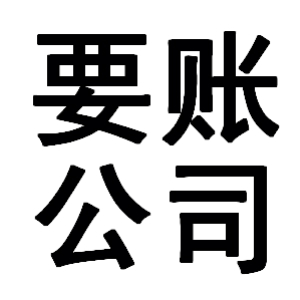 要账
公司